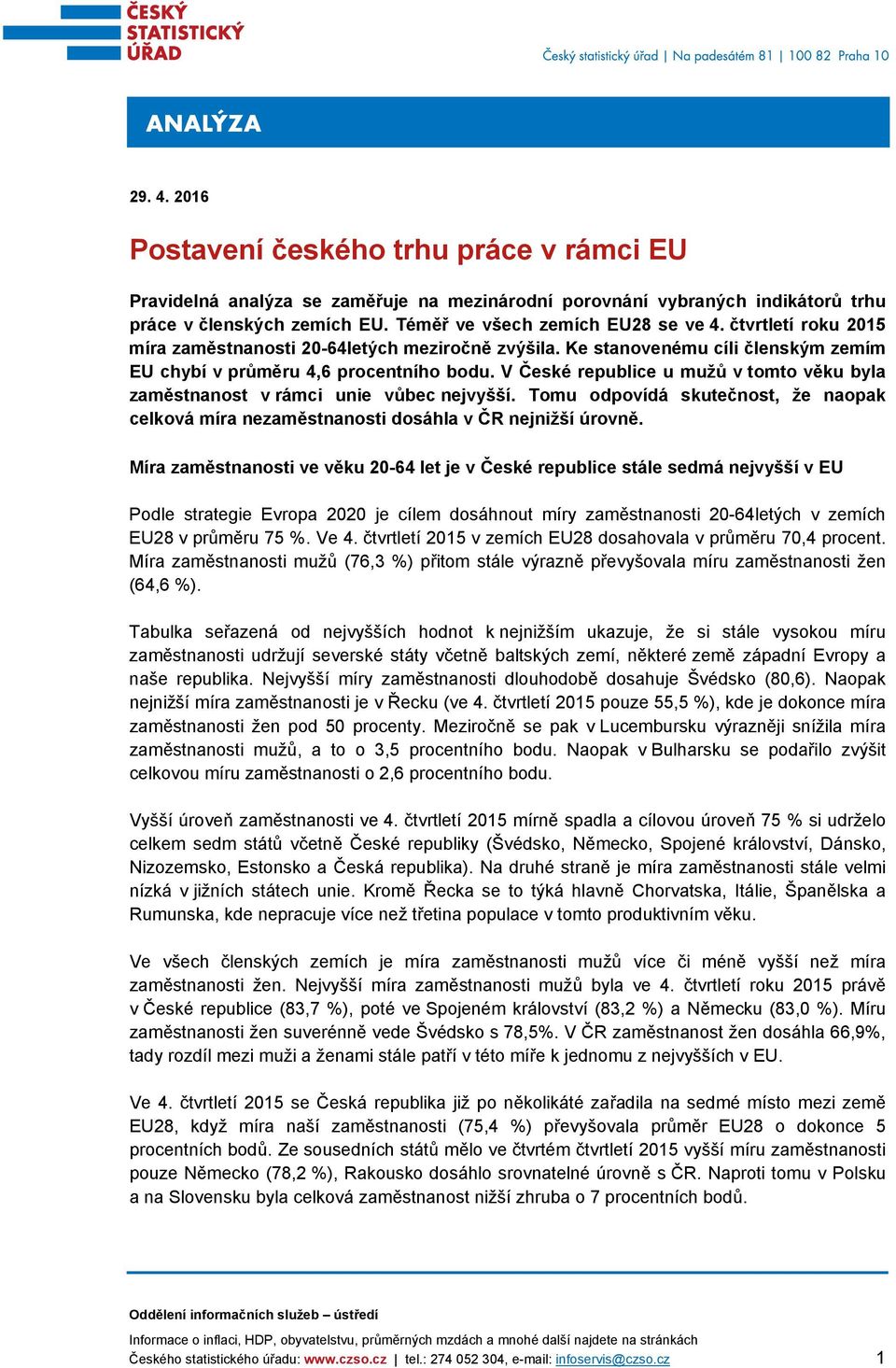 ČESKÝ STATISTICKÝ ÚŘAD

Český statistický úřad | Na padesátém 81 | 100 82 Praha 10

ANALÝZA

29. 4. 2016

Postavení českého trhu práce v rámci EU

Pravidelná analýza se zaměřuje na mezinárodní porovnání vybraných indikátorů trhu práce v členských zemích EU. Téměř ve všech zemích EU28 se ve 4. čtvrtletí roku 2015 míra zaměstnanosti 20-64letých meziročně zvýšila. Ke stanovenému cíli členským zemím EU chybí v průměru 4,6 procentního bodu. V České republice u mužů v tomto věku byla zaměstnanost v rámci unie vůbec nejvyšší. Tomu odpovídá skutečnost, že naopak celková míra nezaměstnanosti dosáhla v ČR nejnižší úrovně.

Míra zaměstnanosti ve věku 20-64 let je v České republice stále sedmá nejvyšší v EU

Podle strategie Evropa 2020 je cílem dosáhnout míry zaměstnanosti 20-64letých v zemích EU28 v průměru 75 %. Ve 4. čtvrtletí 2015 v zemích EU28 dosahovala v průměru 70,4 procent. Míra zaměstnanosti mužů (76,3 %) přitom stále výrazně převyšovala míru zaměstnanosti žen (64,6 %).

Tabulka seřazená od nejvyšších hodnot k nejnižším ukazuje, že si stále vysokou míru zaměstnanosti udržují severské státy včetně baltských zemí, některé země západní Evropy a naše republika. Nejvyšší míry zaměstnanosti dlouhodobě dosahuje Švédsko (80,6). Naopak nejnižší míra zaměstnanosti je v Řecku (ve 4. čtvrtletí 2015 pouze 55,5 %), kde je dokonce míra zaměstnanosti žen pod 50 procenty. Meziročně se pak v Lucembursku výrazněji snížila míra zaměstnanosti mužů, a to o 3,5 procentního bodu. Naopak v Bulharsku se podařilo zvýšit celkovou míru zaměstnanosti o 2,6 procentního bodu.

Vyšší úroveň zaměstnanosti ve 4. čtvrtletí 2015 mírně spadla a cílovou úroveň 75 % si udrželo celkem sedm států včetně České republiky (Švédsko, Německo, Spojené království, Dánsko, Nizozemsko, Estonsko a Česká republika). Na druhé straně je míra zaměstnanosti stále velmi nízká v jižních státech unie. Kromě Řecka se to týká hlavně Chorvatska, Itálie, Španělska a Rumunska, kde nepracuje více než třetina populace v tomto produktivním věku.

Ve všech členských zemích je míra zaměstnanosti mužů více či méně vyšší než míra zaměstnanosti žen. Nejvyšší míra zaměstnanosti mužů byla ve 4. čtvrtletí roku 2015 právě v České republice (83,7 %), poté ve Spojeném království (83,2 %) a Německu (83,0 %). Míru zaměstnanosti žen suverénně vede Švédsko s 78,5%. V ČR zaměstnanost žen dosáhla 66,9%, tady rozdíl mezi muži a ženami stále patří v této míře k jednomu z nejvyšších v EU.

Ve 4. čtvrtletí 2015 se Česká republika již po několikáté zařadila na sedmé místo mezi země EU28, když míra naší zaměstnanosti (75,4 %) převyšovala průměr EU28 o dokonce 5 procentních bodů. Ze sousedních států mělo ve čtvrtém čtvrtletí 2015 vyšší míru zaměstnanosti pouze Německo (78,2 %), Rakousko dosáhlo srovnatelné úrovně s ČR. Naproti tomu v Polsku a na Slovensku byla celková zaměstnanost nižší zhruba o 7 procentních bodů.

Oddělení informačních služeb – ústředí

Informace o inflaci, HDP, obyvatelstvu, průměrných mzdách a mnohé další najdete na stránkách Českého statistického úřadu: www.czso.cz | tel.: 274 052 304, e-mail: infoservis@czso.cz

1